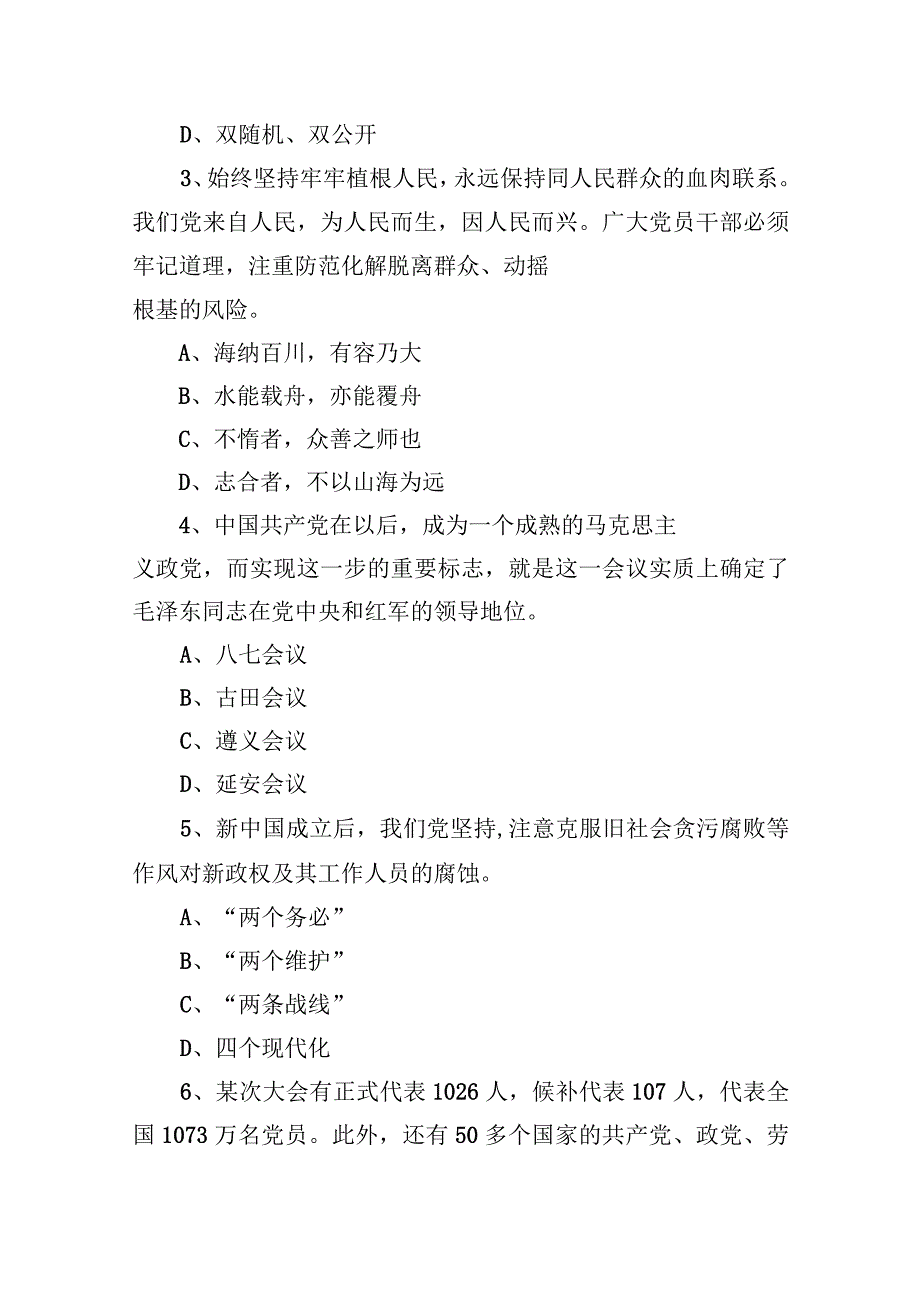 D、双随机、双公开

3、始终坚持牢牢植根人民，永远保持同人民群众的血肉联系。我们党来自人民，为人民而生，因人民而兴。广大党员干部必须牢记道理，注重防范化解脱离群众、动摇根基的风险。

A、海纳百川，有容乃大

B、水能载舟，亦能覆舟

C、不惰者，众善之师也

D、志合者，不以山海为远

4、中国共产党在以后，成为一个成熟的马克思主义政党，而实现这一步的重要标志，就是这一会议实质上确定了毛泽东同志在党中央和红军的领导地位。

A、八七会议

B、古田会议

C、遵义会议

D、延安会议

5、新中国成立后，我们党坚持,注意克服旧社会贪污腐败等作风对新政权及其工作人员的腐蚀。

A、“两个务必”

B、“两个维护”

C、“两条战线”

D、四个现代化

6、某次大会有正式代表1026人，候补代表107人，代表全国1073万名党员。此外，还有50多个国家的共产党、政党、劳